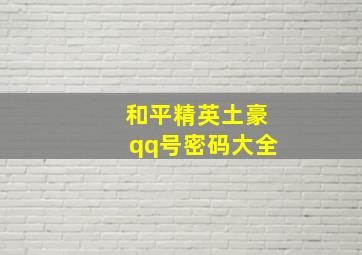 和平精英土豪
qq号密码大全